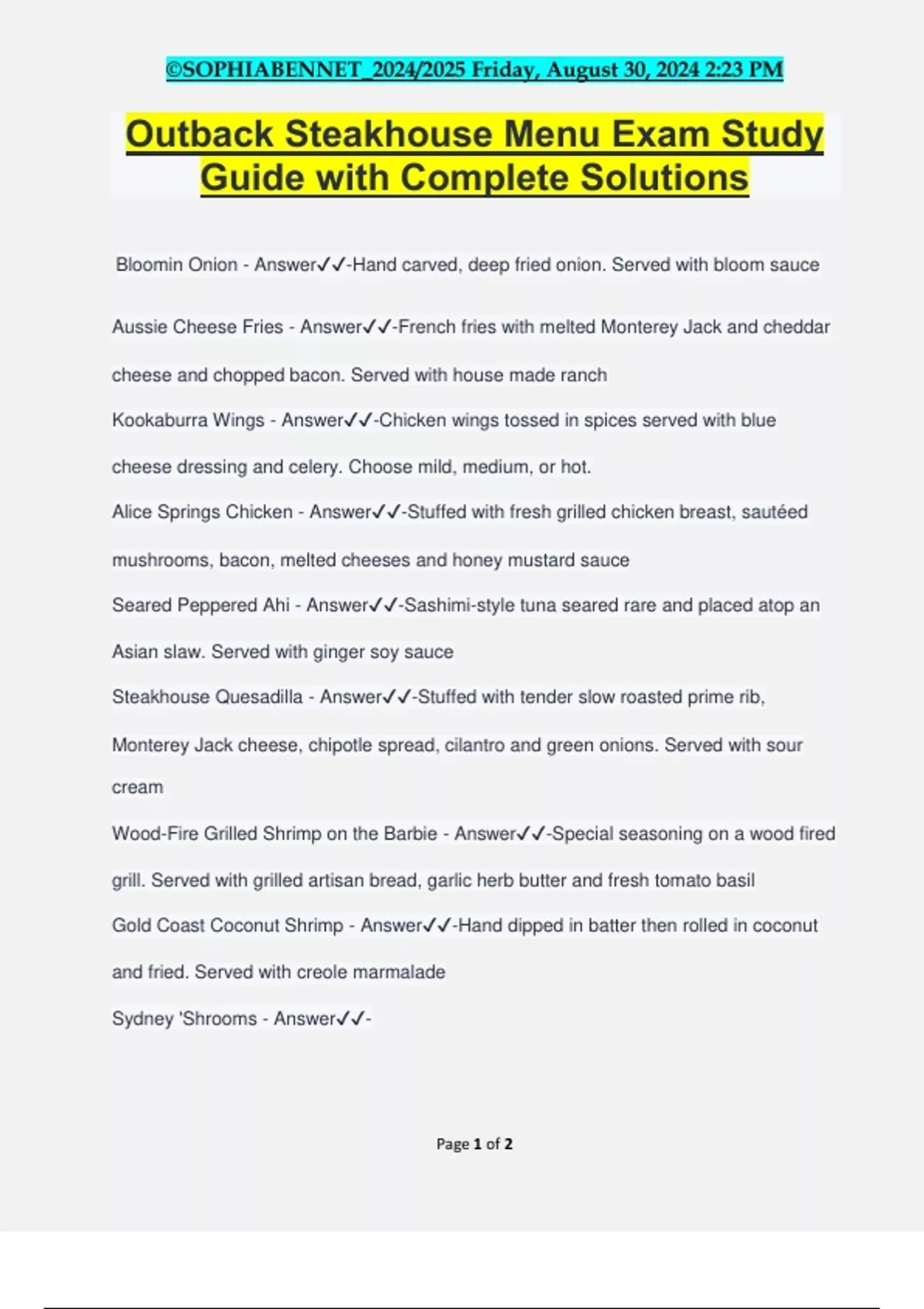 ©SOPHIABENNET_2024/2025 Friday, August 30, 2024 2:23 PM

Outback Steakhouse Menu Exam Study Guide with Complete Solutions

Bloomin Onion - Answer✓✓-Hand carved, deep fried onion. Served with bloom sauce

Aussie Cheese Fries - Answer✓✓-French fries with melted Monterey Jack and cheddar cheese and chopped bacon. Served with house made ranch

Kookaburra Wings - Answer✓✓-Chicken wings tossed in spices served with blue cheese dressing and celery. Choose mild, medium, or hot.

Alice Springs Chicken - Answer✓✓-Stuffed with fresh grilled chicken breast, sautéed mushrooms, bacon, melted cheeses and honey mustard sauce

Seared Peppered Ahi - Answer✓✓-Sashimi-style tuna seared rare and placed atop an Asian slaw. Served with ginger soy sauce

Steakhouse Quesadilla - Answer✓✓-Stuffed with tender slow roasted prime rib, Monterey Jack cheese, chipotle spread, cilantro and green onions. Served with sour cream

Wood-Fire Grilled Shrimp on the Barbie - Answer✓✓-Special seasoning on a wood fired grill. Served with grilled artisan bread, garlic herb butter and fresh tomato basil

Gold Coast Coconut Shrimp - Answer✓✓-Hand dipped in batter then rolled in coconut and fried. Served with creole marmalade

Sydney 'Shrooms - Answer✓✓-

Page 1 of 2